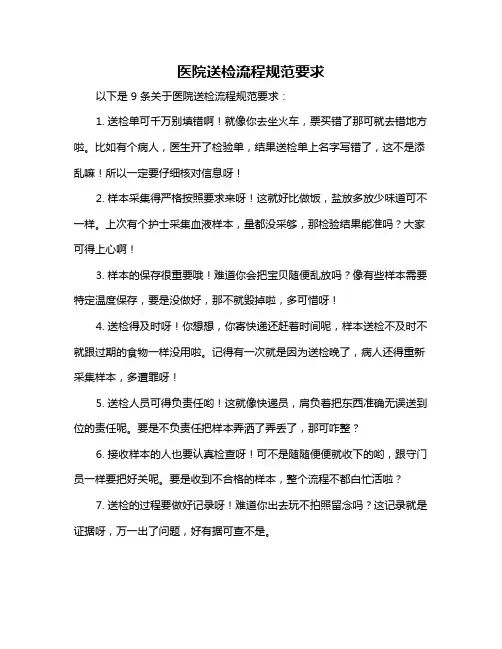 医院送检流程规范要求

以下是 9 条关于医院送检流程规范要求：

1. 送检单可千万别填错啊！就像你去坐火车，票买错了那可就去错地方啦。比如有个病人，医生开了检验单，结果送检单上名字写错了，这不是添乱嘛！所以一定要仔细核对信息呀！

2. 样本采集得严格按照要求来呀！这就好比做饭，盐放多放少味道可不一样。上次有个护士采集血液样本，量都没采够，那检验结果能准吗？大家可得上心啊！

3. 样本的保存很重要哦！难道你会把宝贝随便乱放吗？像有些样本需要特定温度保存，要是没做好，那不就毁掉啦，多可惜呀！

4. 送检得及时呀！你想想，你寄快递还赶着时间呢，样本送检不及时不就跟过期的食物一样没用啦。记得有一次就是因为送检晚了，病人还得重新采集样本，多遭罪呀！

5. 送检人员可得负责任哟！这就像快递员，肩负着把东西准确无误送到位的责任呢。要是不负责任把样本弄洒了弄丢了，那可咋整？

6. 接收样本的人也要认真检查呀！可不是随随便便就收下的哟，跟守门员一样要把好关呢。要是收到不合格的样本，整个流程不都白忙活啦？

7. 送检的过程要做好记录呀！难道你出去玩不拍照留念吗？这记录就是证据呀，万一出了问题，好有据可查不是。